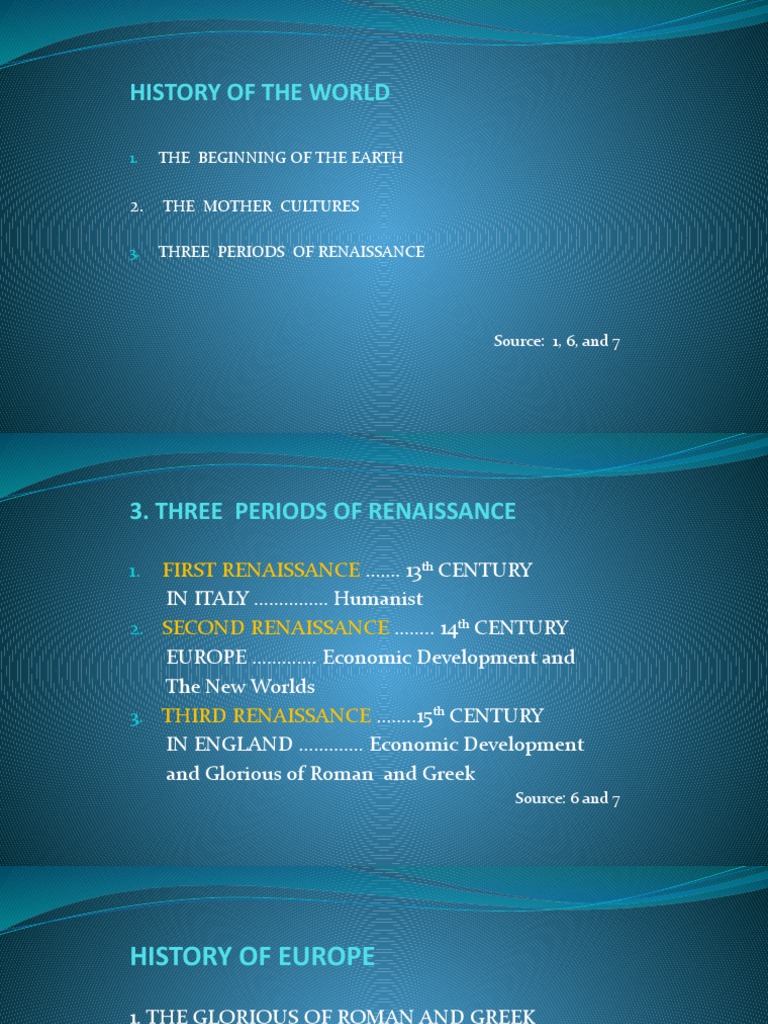 HISTORY OF THE WORLD

1. THE BEGINNING OF THE EARTH

2. THE MOTHER CULTURES

3. THREE PERIODS OF RENAISSANCE

Source: 1, 6, and 7

3. THREE PERIODS OF RENAISSANCE

1. FIRST RENAISSANCE ……. $13^{th}$ CENTURY IN ITALY …………… Humanist
2. SECOND RENAISSANCE …….. $14^{th}$ CENTURY EUROPE …………. Economic Development and The New Worlds
3. THIRD RENAISSANCE ……..$15^{th}$ CENTURY IN ENGLAND …………. Economic Development and Glorious of Roman and Greek

Source: 6 and 7

HISTORY OF EUROPE

1. THE GLORIOUS OF ROMAN AND GREEK